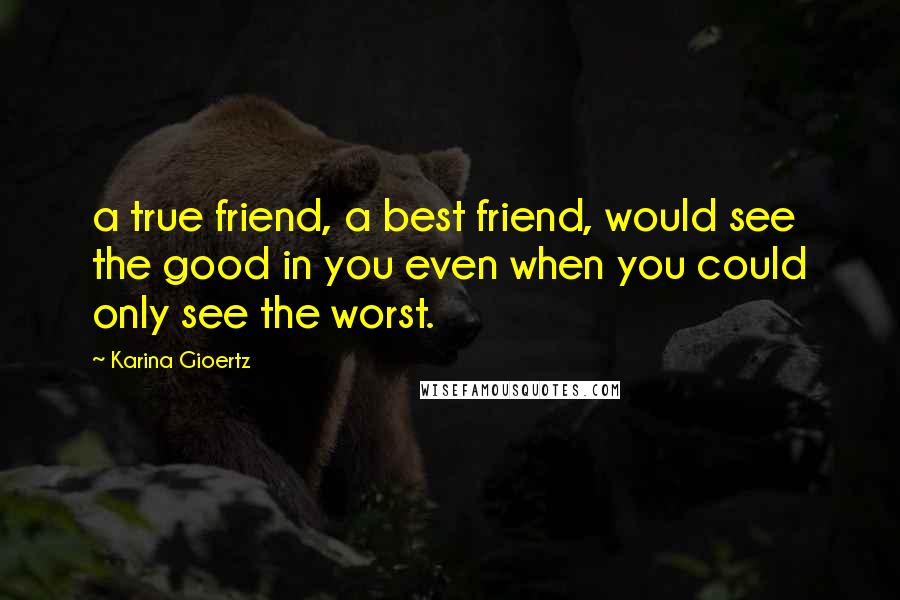 a true friend, a best friend, would see the good in you even when you could only see the worst.

— Karina Gioertz

WISEFAMOUSQUOTES.COM